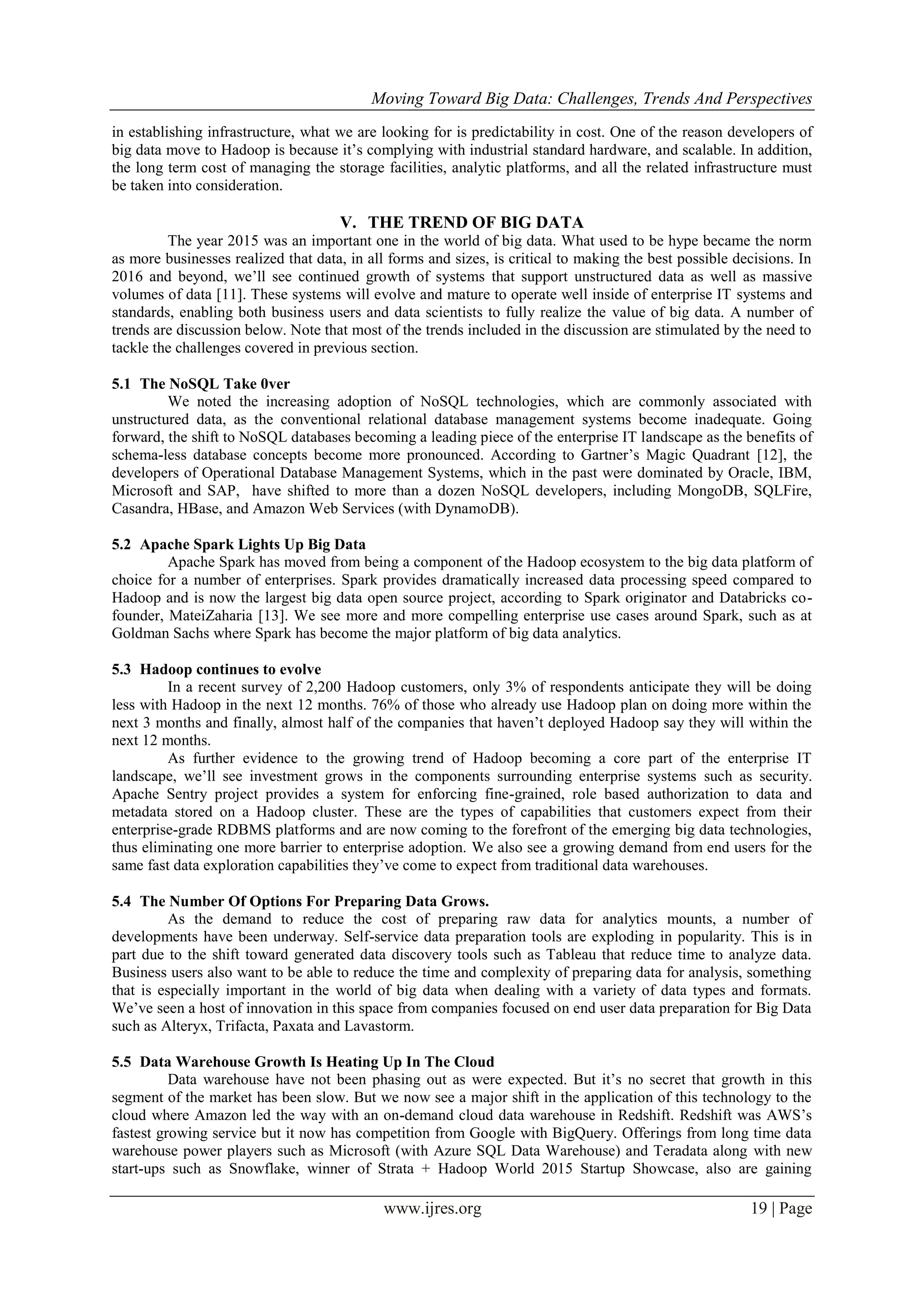 Moving Toward Big Data: Challenges, Trends And Perspectives

in establishing infrastructure, what we are looking for is predictability in cost. One of the reason developers of big data move to Hadoop is because it's complying with industrial standard hardware, and scalable. In addition, the long term cost of managing the storage facilities, analytic platforms, and all the related infrastructure must be taken into consideration.

V. THE TREND OF BIG DATA

The year 2015 was an important one in the world of big data. What used to be hype became the norm as more businesses realized that data, in all forms and sizes, is critical to making the best possible decisions. In 2016 and beyond, we'll see continued growth of systems that support unstructured data as well as massive volumes of data [11]. These systems will evolve and mature to operate well inside of enterprise IT systems and standards, enabling both business users and data scientists to fully realize the value of big data. A number of trends are discussion below. Note that most of the trends included in the discussion are stimulated by the need to tackle the challenges covered in previous section.

5.1 The NoSQL Take 0ver

We noted the increasing adoption of NoSQL technologies, which are commonly associated with unstructured data, as the conventional relational database management systems become inadequate. Going forward, the shift to NoSQL databases becoming a leading piece of the enterprise IT landscape as the benefits of schema-less database concepts become more pronounced. According to Gartner's Magic Quadrant [12], the developers of Operational Database Management Systems, which in the past were dominated by Oracle, IBM, Microsoft and SAP, have shifted to more than a dozen NoSQL developers, including MongoDB, SQLFire, Casandra, HBase, and Amazon Web Services (with DynamoDB).

5.2 Apache Spark Lights Up Big Data

Apache Spark has moved from being a component of the Hadoop ecosystem to the big data platform of choice for a number of enterprises. Spark provides dramatically increased data processing speed compared to Hadoop and is now the largest big data open source project, according to Spark originator and Databricks co-founder, MateiZaharia [13]. We see more and more compelling enterprise use cases around Spark, such as at Goldman Sachs where Spark has become the major platform of big data analytics.

5.3 Hadoop continues to evolve

In a recent survey of 2,200 Hadoop customers, only 3% of respondents anticipate they will be doing less with Hadoop in the next 12 months. 76% of those who already use Hadoop plan on doing more within the next 3 months and finally, almost half of the companies that haven't deployed Hadoop say they will within the next 12 months.

As further evidence to the growing trend of Hadoop becoming a core part of the enterprise IT landscape, we'll see investment grows in the components surrounding enterprise systems such as security. Apache Sentry project provides a system for enforcing fine-grained, role based authorization to data and metadata stored on a Hadoop cluster. These are the types of capabilities that customers expect from their enterprise-grade RDBMS platforms and are now coming to the forefront of the emerging big data technologies, thus eliminating one more barrier to enterprise adoption. We also see a growing demand from end users for the same fast data exploration capabilities they've come to expect from traditional data warehouses.

5.4 The Number Of Options For Preparing Data Grows.

As the demand to reduce the cost of preparing raw data for analytics mounts, a number of developments have been underway. Self-service data preparation tools are exploding in popularity. This is in part due to the shift toward generated data discovery tools such as Tableau that reduce time to analyze data. Business users also want to be able to reduce the time and complexity of preparing data for analysis, something that is especially important in the world of big data when dealing with a variety of data types and formats. We've seen a host of innovation in this space from companies focused on end user data preparation for Big Data such as Alteryx, Trifacta, Paxata and Lavastorm.

5.5 Data Warehouse Growth Is Heating Up In The Cloud

Data warehouse have not been phasing out as were expected. But it's no secret that growth in this segment of the market has been slow. But we now see a major shift in the application of this technology to the cloud where Amazon led the way with an on-demand cloud data warehouse in Redshift. Redshift was AWS's fastest growing service but it now has competition from Google with BigQuery. Offerings from long time data warehouse power players such as Microsoft (with Azure SQL Data Warehouse) and Teradata along with new start-ups such as Snowflake, winner of Strata + Hadoop World 2015 Startup Showcase, also are gaining

www.ijres.org 19 | Page